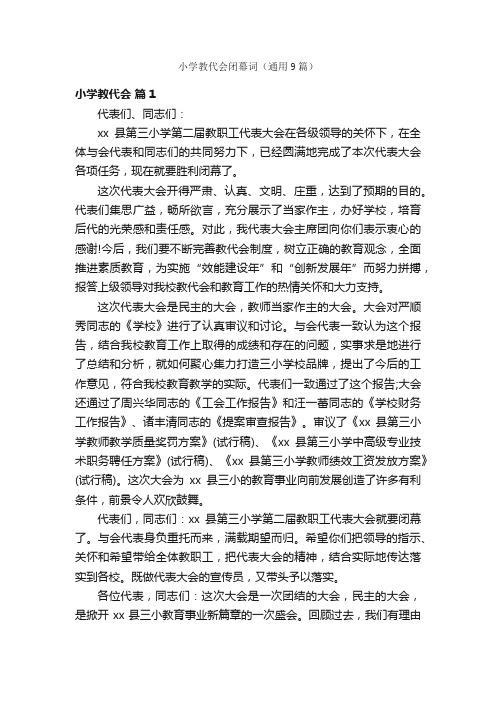 小学教代会闭幕词（通用9篇）

小学教代会 篇1

代表们、同志们：

xx 县第三小学第二届教职工代表大会在各级领导的关怀下，在全体与会代表和同志们的共同努力下，已经圆满地完成了本次代表大会各项任务，现在就要胜利闭幕了。

这次代表大会开得严肃、认真、文明、庄重，达到了预期的目的。代表们集思广益，畅所欲言，充分展示了当家作主，办好学校，培育后代的光荣感和责任感。对此，我代表大会主席团向你们表示衷心的感谢!今后，我们要不断完善教代会制度，树立正确的教育观念，全面推进素质教育，为实施“效能建设年”和“创新发展年”而努力拼搏，报答上级领导对我校教代会和教育工作的热情关怀和大力支持。

这次代表大会是民主的大会，教师当家作主的大会。大会对严顺秀同志的《学校》进行了认真审议和讨论。与会代表一致认为这个报告，结合我校教育工作上取得的成绩和存在的问题，实事求是地进行了总结和分析，就如何聚心集力打造三小学校品牌，提出了今后的工作意见，符合我校教育教学的实际。代表们一致通过了这个报告;大会还通过了周兴华同志的《工会工作报告》和汪一蕃同志的《学校财务工作报告》、诸丰清同志的《提案审查报告》。审议了《xx 县第三小学教师教学质量奖罚方案》(试行稿)、《xx 县第三小学中高级专业技术职务聘任方案》(试行稿)、《xx 县第三小学教师绩效工资发放方案》(试行稿)。这次大会为 xx 县三小的教育事业向前发展创造了许多有利条件，前景令人欢欣鼓舞。

代表们，同志们：xx 县第三小学第二届教职工代表大会就要闭幕了。与会代表身负重托而来，满载期望而归。希望你们把领导的指示、关怀和希望带给全体教职工，把代表大会的精神，结合实际地传达落实到各校。既做代表大会的宣传员，又带头予以落实。

各位代表，同志们：这次大会是一次团结的大会，民主的大会，是掀开 xx 县三小教育事业新篇章的一次盛会。回顾过去，我们有理由